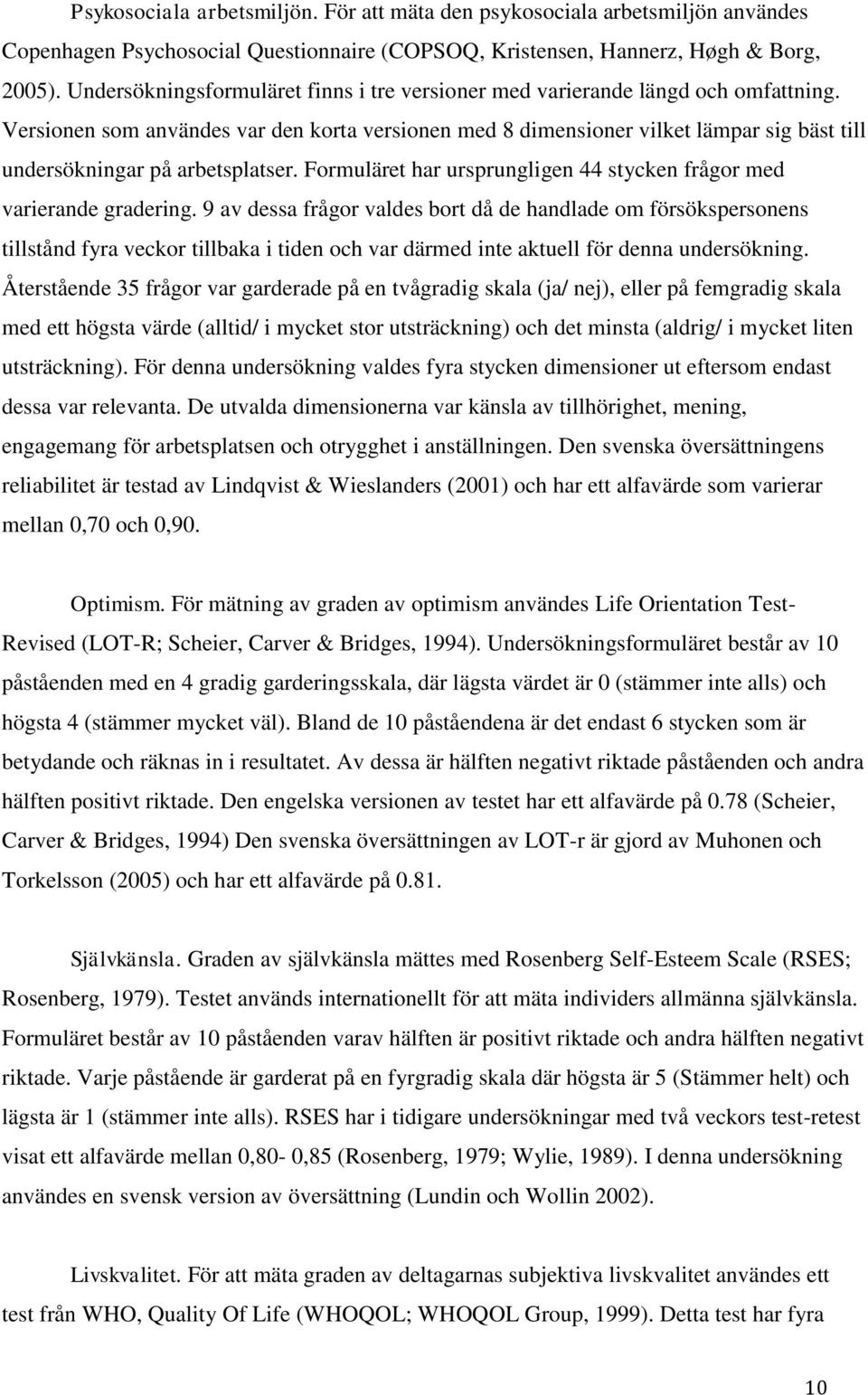 Psykosociala arbetsmiljön. För att mäta den psykosociala arbetsmiljön användes Copenhagen Psychosocial Questionnaire (COPSOQ, Kristensen, Hannerz, Høgh & Borg, 2005). Undersökningsformuläret finns i tre versioner med varierande längd och omfattning. Versionen som användes var den korta versionen med 8 dimensioner vilket lämpar sig bäst till undersökningar på arbetsplatser. Formuläret har ursprungligen 44 stycken frågor med varierande gradering. 9 av dessa frågor valdes bort då de handlade om försökspersonens tillstånd fyra veckor tillbaka i tiden och var därmed inte aktuell för denna undersökning. Återstående 35 frågor var garderade på en tvågradig skala (ja/ nej), eller på femgradig skala med ett högsta värde (alltid/ i mycket stor utsträckning) och det minsta (aldrig/ i mycket liten utsträckning). För denna undersökning valdes fyra stycken dimensioner ut eftersom endast dessa var relevanta. De utvalda dimensionerna var känsla av tillhörighet, mening, engagemang för arbetsplatsen och otrygghet i anställningen. Den svenska översättningens reliabilitet är testad av Lindqvist & Wieslanders (2001) och har ett alfavärde som varierar mellan 0,70 och 0,90.

Optimism. För mätning av graden av optimism användes Life Orientation Test-Revised (LOT-R; Scheier, Carver & Bridges, 1994). Undersökningsformuläret består av 10 påståenden med en 4 gradig garderingsskala, där lägsta värdet är 0 (stämmer inte alls) och högsta 4 (stämmer mycket väl). Bland de 10 påståendena är det endast 6 stycken som är betydande och räknas in i resultatet. Av dessa är hälften negativt riktade påståenden och andra hälften positivt riktade. Den engelska versionen av testet har ett alfavärde på 0.78 (Scheier, Carver & Bridges, 1994) Den svenska översättningen av LOT-r är gjord av Muhonen och Torkelsson (2005) och har ett alfavärde på 0.81.

Självkänsla. Graden av självkänsla mättes med Rosenberg Self-Esteem Scale (RSES; Rosenberg, 1979). Testet används internationellt för att mäta individers allmänna självkänsla. Formuläret består av 10 påståenden varav hälften är positivt riktade och andra hälften negativt riktade. Varje påstående är garderat på en fyrgradig skala där högsta är 5 (Stämmer helt) och lägsta är 1 (stämmer inte alls). RSES har i tidigare undersökningar med två veckors test-retest visat ett alfavärde mellan 0,80- 0,85 (Rosenberg, 1979; Wylie, 1989). I denna undersökning användes en svensk version av översättning (Lundin och Wollin 2002).

Livskvalitet. För att mäta graden av deltagarnas subjektiva livskvalitet användes ett test från WHO, Quality Of Life (WHOQOL; WHOQOL Group, 1999). Detta test har fyra

10